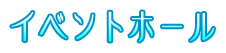 イベントホール